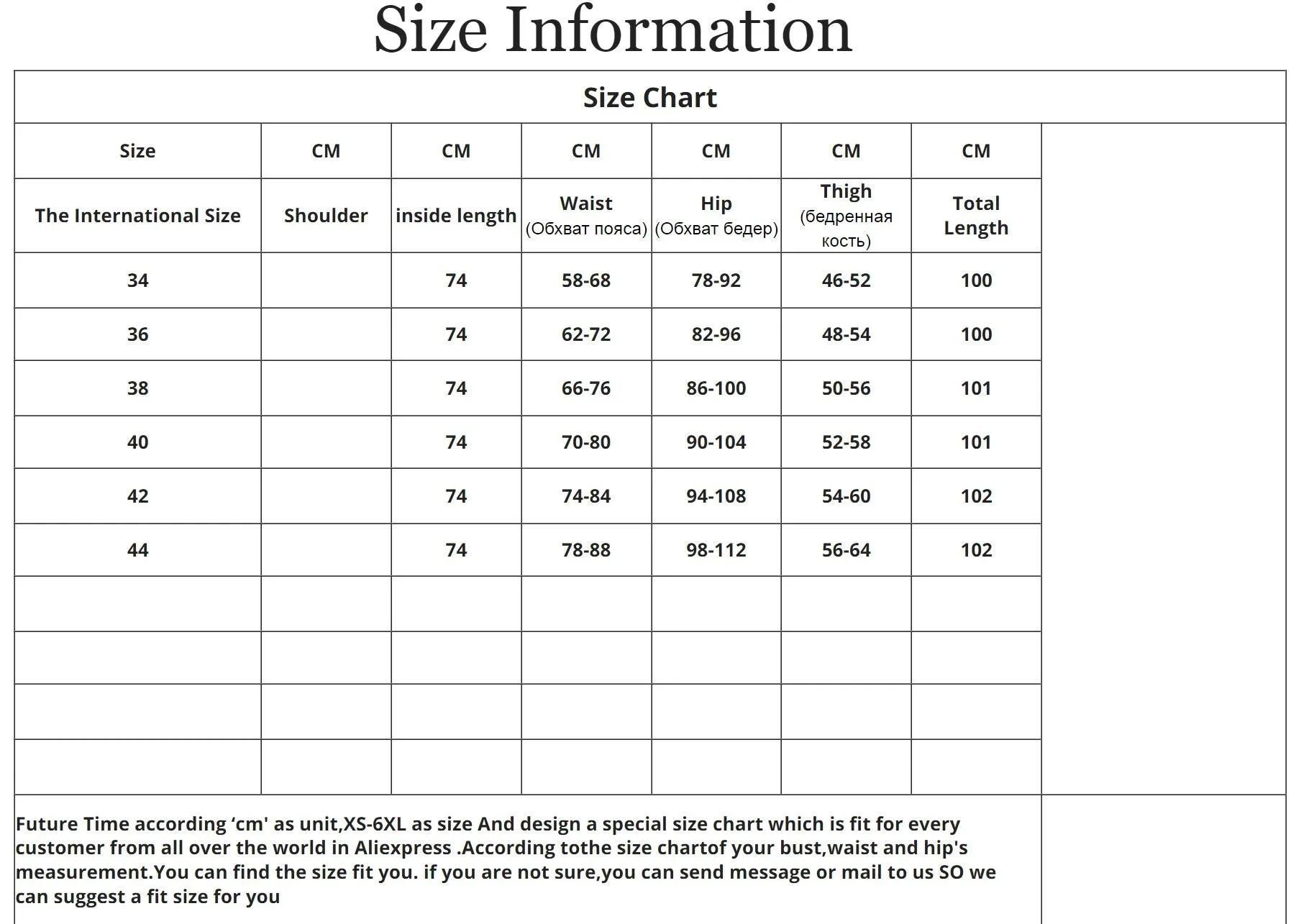 Size Information

Size Chart

| Size | CM | CM | CM | CM | CM | CM |
|---|---|---|---|---|---|---|
| The International Size | Shoulder | inside length | Waist (Обхват пояса) | Hip (Обхват бедер) | Thigh (бедренная кость) | Total Length |
| 34 | | 74 | 58-68 | 78-92 | 46-52 | 100 |
| 36 | | 74 | 62-72 | 82-96 | 48-54 | 100 |
| 38 | | 74 | 66-76 | 86-100 | 50-56 | 101 |
| 40 | | 74 | 70-80 | 90-104 | 52-58 | 101 |
| 42 | | 74 | 74-84 | 94-108 | 54-60 | 102 |
| 44 | | 74 | 78-88 | 98-112 | 56-64 | 102 |
| | | | | | | |
| | | | | | | |
| | | | | | | |
| | | | | | | |

Future Time according ‘cm' as unit,XS-6XL as size And design a special size chart which is fit for every customer from all over the world in Aliexpress .According tothe size chartof your bust,waist and hip's measurement.You can find the size fit you. if you are not sure,you can send message or mail to us SO we can suggest a fit size for you